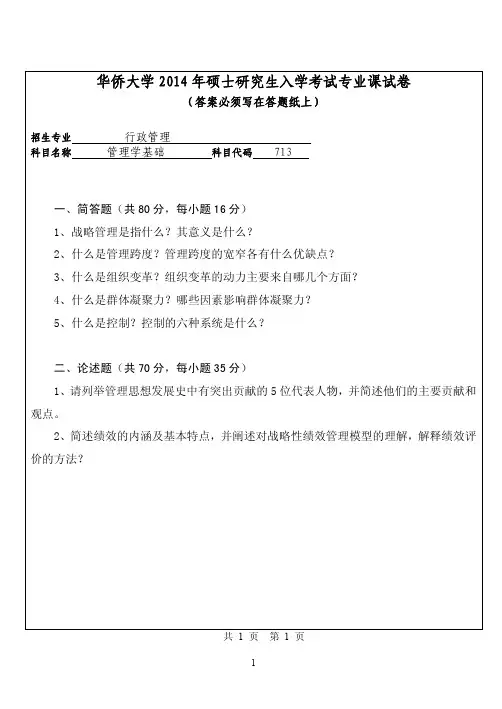 华侨大学 2014 年硕士研究生入学考试专业课试卷
（答案必须写在答题纸上）

招生专业 行政管理
科目名称 管理学基础 科目代码 713

一、简答题（共 80 分，每小题 16 分）
1、战略管理是指什么？其意义是什么？
2、什么是管理跨度？管理跨度的宽窄各有什么优缺点？
3、什么是组织变革？组织变革的动力主要来自哪几个方面？
4、什么是群体凝聚力？哪些因素影响群体凝聚力？
5、什么是控制？控制的六种系统是什么？

二、论述题（共 70 分，每小题 35 分）
1、请列举管理思想发展史中有突出贡献的 5 位代表人物，并简述他们的主要贡献和观点。
2、简述绩效的内涵及基本特点，并阐述对战略性绩效管理模型的理解，解释绩效评价的方法？

共 1 页 第 1 页

1